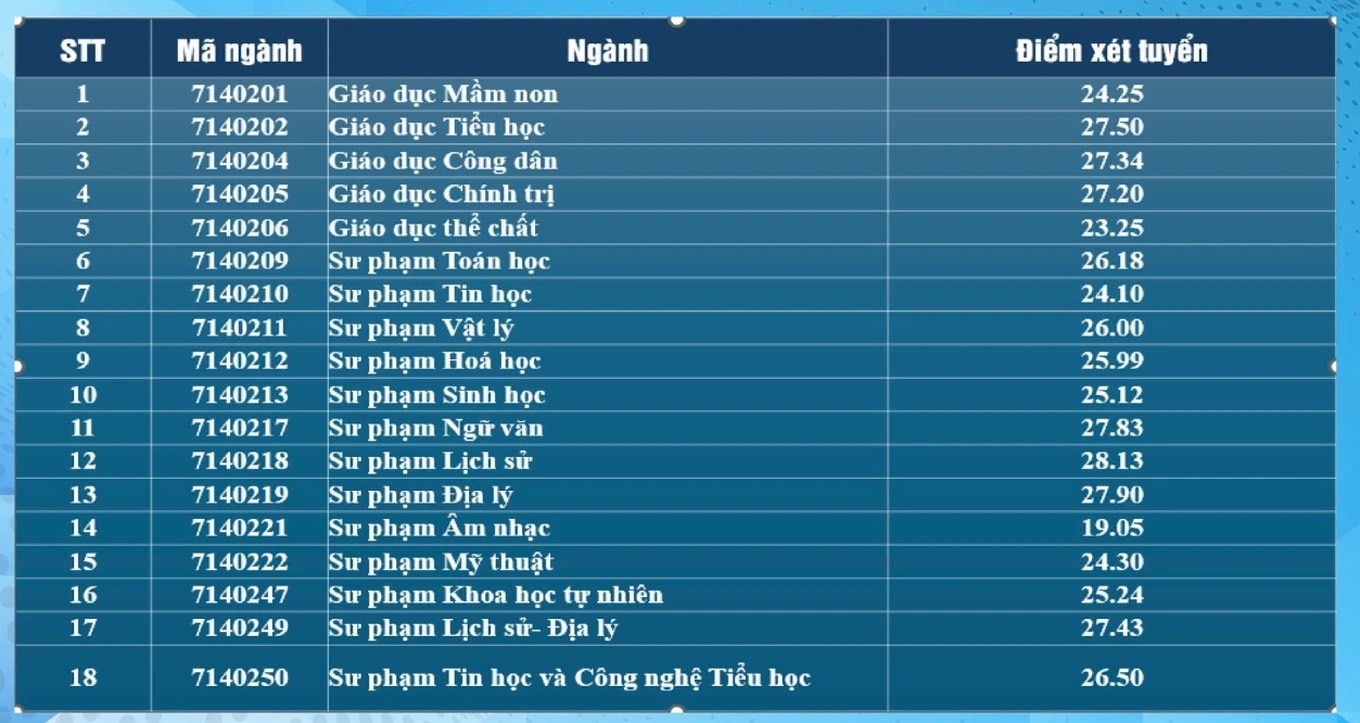 | STT | Mã ngành | Ngành | Điểm xét tuyển |
|---|---|---|---|
| 1 | 7140201 | Giáo dục Mầm non | 24.25 |
| 2 | 7140202 | Giáo dục Tiểu học | 27.50 |
| 3 | 7140204 | Giáo dục Công dân | 27.34 |
| 4 | 7140205 | Giáo dục Chính trị | 27.20 |
| 5 | 7140206 | Giáo dục thể chất | 23.25 |
| 6 | 7140209 | Sư phạm Toán học | 26.18 |
| 7 | 7140210 | Sư phạm Tin học | 24.10 |
| 8 | 7140211 | Sư phạm Vật lý | 26.00 |
| 9 | 7140212 | Sư phạm Hoá học | 25.99 |
| 10 | 7140213 | Sư phạm Sinh học | 25.12 |
| 11 | 7140217 | Sư phạm Ngữ văn | 27.83 |
| 12 | 7140218 | Sư phạm Lịch sử | 28.13 |
| 13 | 7140219 | Sư phạm Địa lý | 27.90 |
| 14 | 7140221 | Sư phạm Âm nhạc | 19.05 |
| 15 | 7140222 | Sư phạm Mỹ thuật | 24.30 |
| 16 | 7140247 | Sư phạm Khoa học tự nhiên | 25.24 |
| 17 | 7140249 | Sư phạm Lịch sử- Địa lý | 27.43 |
| 18 | 7140250 | Sư phạm Tin học và Công nghệ Tiểu học | 26.50 |